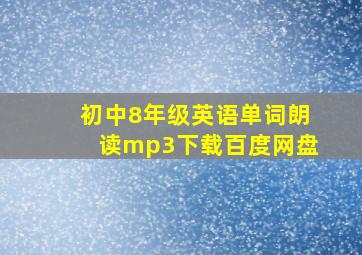 初中8年级英语单词朗读mp3下载百度网盘